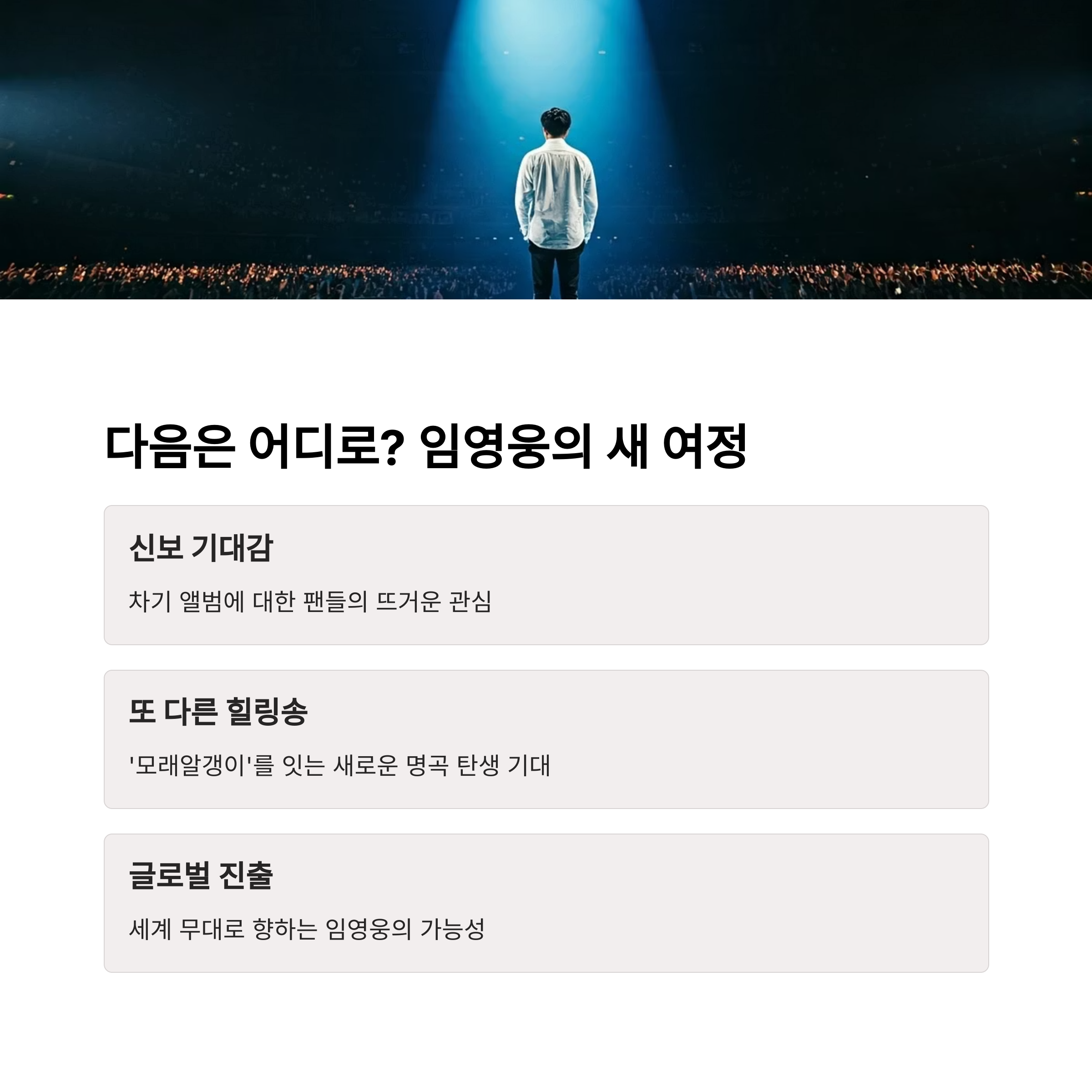 다음은 어디로? 임영웅의 새 여정

신보 기대감

차기 앨범에 대한 팬들의 뜨거운 관심

또 다른 힐링송

'모래알갱이'를 잇는 새로운 명곡 탄생 기대

글로벌 진출

세계 무대로 향하는 임영웅의 가능성